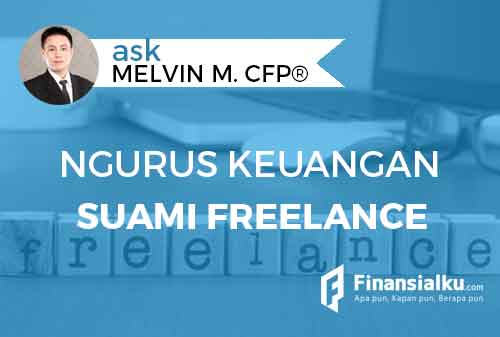 ask
MELVIN M. CFP®

NGURUS KEUANGAN
SUAMI FREELANCE

freelance

Finansialku.com
Apa pun, Kapan pun, Berapa pun